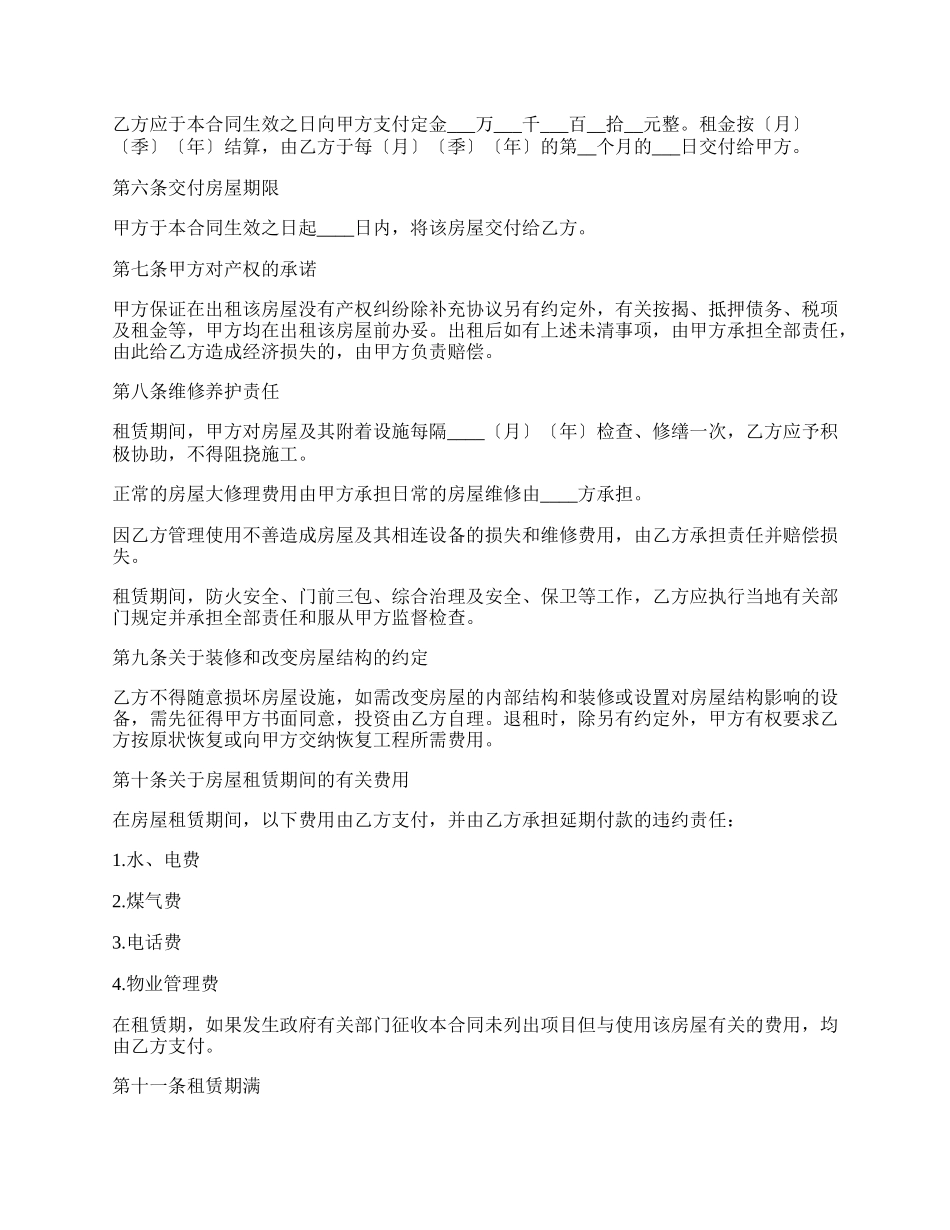 乙方应于本合同生效之日向甲方支付定金___万___千___百__拾__元整。租金按〔月〕〔季〕〔年〕结算，由乙方于每〔月〕〔季〕〔年〕的第__个月的___日交付给甲方。

第六条交付房屋期限

甲方于本合同生效之日起____日内，将该房屋交付给乙方。

第七条甲方对产权的承诺

甲方保证在出租该房屋没有产权纠纷除补充协议另有约定外，有关按揭、抵押债务、税项及租金等，甲方均在出租该房屋前办妥。出租后如有上述未清事项，由甲方承担全部责任，由此给乙方造成经济损失的，由甲方负责赔偿。

第八条维修养护责任

租赁期间，甲方对房屋及其附着设施每隔____〔月〕〔年〕检查、修缮一次，乙方应予积极协助，不得阻挠施工。

正常的房屋大修理费用由甲方承担日常的房屋维修由____方承担。

因乙方管理使用不善造成房屋及其相连设备的损失和维修费用，由乙方承担责任并赔偿损失。

租赁期间，防火安全、门前三包、综合治理及安全、保卫等工作，乙方应执行当地有关部门规定并承担全部责任和服从甲方监督检查。

第九条关于装修和改变房屋结构的约定

乙方不得随意损坏房屋设施，如需改变房屋的内部结构和装修或设置对房屋结构影响的设备，需先征得甲方书面同意，投资由乙方自理。退租时，除另有约定外，甲方有权要求乙方按原状恢复或向甲方交纳恢复工程所需费用。

第十条关于房屋租赁期间的有关费用

在房屋租赁期间，以下费用由乙方支付，并由乙方承担延期付款的违约责任：

1.水、电费

2.煤气费

3.电话费

4.物业管理费

在租赁期，如果发生政府有关部门征收本合同未列出项目但与使用该房屋有关的费用，均由乙方支付。

第十一条租赁期满